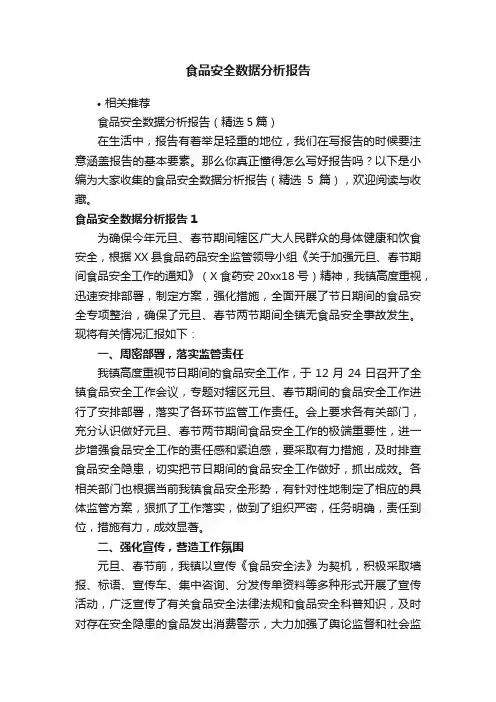 食品安全数据分析报告

• 相关推荐

食品安全数据分析报告（精选 5 篇）

在生活中，报告有着举足轻重的地位，我们在写报告的时候要注意涵盖报告的基本要素。那么你真正懂得怎么写好报告吗？以下是小编为大家收集的食品安全数据分析报告（精选 5 篇），欢迎阅读与收藏。

食品安全数据分析报告 1

为确保今年元旦、春节期间辖区广大人民群众的身体健康和饮食安全，根据 XX 县食品药品安全监管领导小组《关于加强元旦、春节期间食品安全工作的通知》（X 食药安 20xx18 号）精神，我镇高度重视，迅速安排部署，制定方案，强化措施，全面开展了节日期间的食品安全专项整治，确保了元旦、春节两节期间全镇无食品安全事故发生。现将有关情况汇报如下：

一、周密部署，落实监管责任

我镇高度重视节日期间的食品安全工作，于 12 月 24 日召开了全镇食品安全工作会议，专题对辖区元旦、春节期间的食品安全工作进行了安排部署，落实了各环节监管工作责任。会上要求各有关部门，充分认识做好元旦、春节两节期间食品安全工作的极端重要性，进一步增强食品安全工作的责任感和紧迫感，要采取有力措施，及时排查食品安全隐患，切实把节日期间的食品安全工作做好，抓出成效。各相关部门也根据当前我镇食品安全形势，有针对性地制定了相应的具体监管方案，狠抓了工作落实，做到了组织严密，任务明确，责任到位，措施有力，成效显著。

二、强化宣传，营造工作氛围

元旦、春节前，我镇以宣传《食品安全法》为契机，积极采取墙报、标语、宣传车、集中咨询、分发传单资料等多种形式开展了宣传活动，广泛宣传了有关食品安全法律法规和食品安全科普知识，及时对存在安全隐患的食品发出消费警示，大力加强了舆论监督和社会监